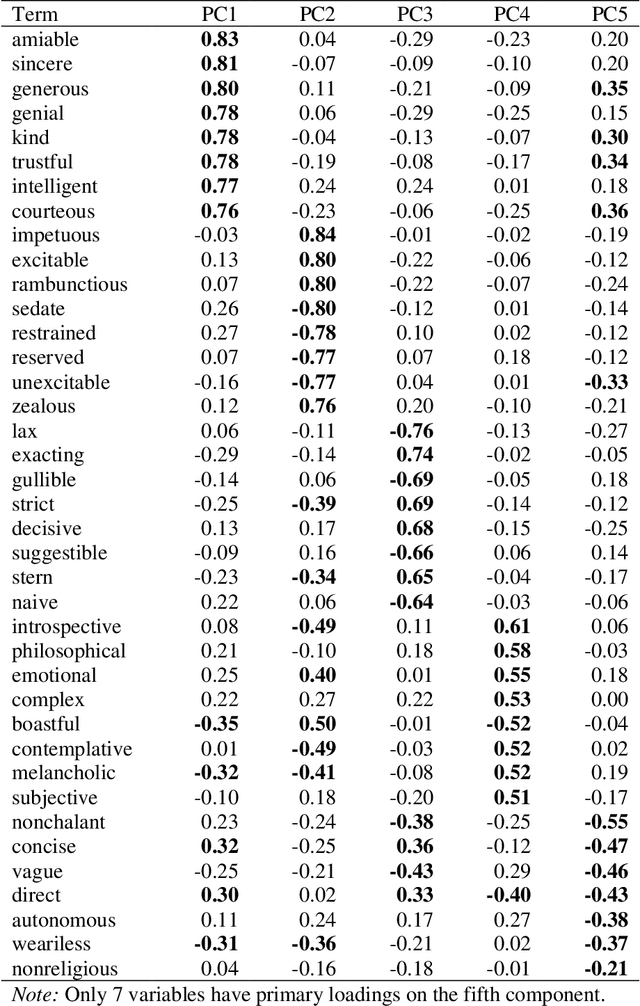 | Term | PC1 | PC2 | PC3 | PC4 | PC5 |
|---|---|---|---|---|---|
| amiable | **0.83** | 0.04 | -0.29 | -0.23 | 0.20 |
| sincere | **0.81** | -0.07 | -0.09 | -0.10 | 0.20 |
| generous | **0.80** | 0.11 | -0.21 | -0.09 | **0.35** |
| genial | **0.78** | 0.06 | -0.29 | -0.25 | 0.15 |
| kind | **0.78** | -0.04 | -0.13 | -0.07 | **0.30** |
| trustful | **0.78** | -0.19 | -0.08 | -0.17 | **0.34** |
| intelligent | **0.77** | 0.24 | 0.24 | 0.01 | 0.18 |
| courteous | **0.76** | -0.23 | -0.06 | -0.25 | **0.36** |
| impetuous | -0.03 | **0.84** | -0.01 | -0.02 | -0.19 |
| excitable | 0.13 | **0.80** | -0.22 | -0.06 | -0.12 |
| rambunctious | 0.07 | **0.80** | -0.22 | -0.07 | -0.24 |
| sedate | 0.26 | **-0.80** | -0.12 | 0.01 | -0.14 |
| restrained | 0.27 | **-0.78** | 0.10 | 0.02 | -0.12 |
| reserved | 0.07 | **-0.77** | 0.07 | 0.18 | -0.12 |
| unexcitable | -0.16 | **-0.77** | 0.04 | 0.01 | **-0.33** |
| zealous | 0.12 | **0.76** | 0.20 | -0.10 | -0.21 |
| lax | 0.06 | -0.11 | **-0.76** | -0.13 | -0.27 |
| exacting | -0.29 | -0.14 | **0.74** | -0.02 | -0.05 |
| gullible | -0.14 | 0.06 | **-0.69** | -0.05 | 0.18 |
| strict | -0.25 | **-0.39** | **0.69** | -0.14 | -0.12 |
| decisive | 0.13 | 0.17 | **0.68** | -0.15 | -0.25 |
| suggestible | -0.09 | 0.16 | **-0.66** | 0.06 | 0.14 |
| stern | -0.23 | **-0.34** | **0.65** | -0.04 | -0.17 |
| naive | 0.22 | 0.06 | **-0.64** | -0.03 | -0.06 |
| introspective | 0.08 | **-0.49** | 0.11 | **0.61** | 0.06 |
| philosophical | 0.21 | -0.10 | 0.18 | **0.58** | -0.03 |
| emotional | 0.25 | **0.40** | 0.01 | **0.55** | 0.18 |
| complex | 0.22 | 0.27 | 0.22 | **0.53** | 0.00 |
| boastful | **-0.35** | **0.50** | -0.01 | **-0.52** | -0.04 |
| contemplative | 0.01 | **-0.49** | -0.03 | **0.52** | 0.02 |
| melancholic | **-0.32** | **-0.41** | -0.08 | **0.52** | 0.19 |
| subjective | -0.10 | 0.18 | -0.20 | **0.51** | -0.17 |
| nonchalant | 0.23 | -0.24 | **-0.38** | -0.25 | **-0.55** |
| concise | **0.32** | -0.25 | **0.36** | -0.12 | **-0.47** |
| vague | -0.25 | -0.21 | **-0.43** | 0.29 | **-0.46** |
| direct | **0.30** | 0.02 | **0.33** | **-0.40** | **-0.43** |
| autonomous | 0.11 | 0.24 | 0.17 | 0.27 | **-0.38** |
| weariless | **-0.31** | **-0.36** | -0.21 | 0.02 | **-0.37** |
| nonreligious | 0.04 | -0.16 | -0.18 | -0.01 | **-0.21** |

Note: Only 7 variables have primary loadings on the fifth component.